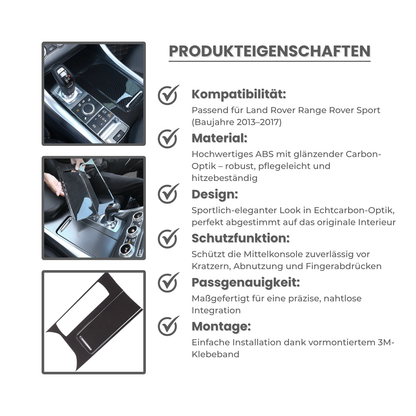 PRODUKTEIGENSCHAFTEN

Kompatibilität:
Passend für Land Rover Range Rover Sport (Baujahre 2013–2017)

Material:
Hochwertiges ABS mit glänzender Carbon-Optik – robust, pflegeleicht und hitzebeständig

Design:
Sportlich-eleganter Look in Echtcarbon-Optik, perfekt abgestimmt auf das originale Interieur

Schutzfunktion:
Schützt die Mittelkonsole zuverlässig vor Kratzern, Abnutzung und Fingerabdrücken

Passgenauigkeit:
Maßgefertigt für eine präzise, nahtlose Integration

Montage:
Einfache Installation dank vormontiertem 3M-Klebeband